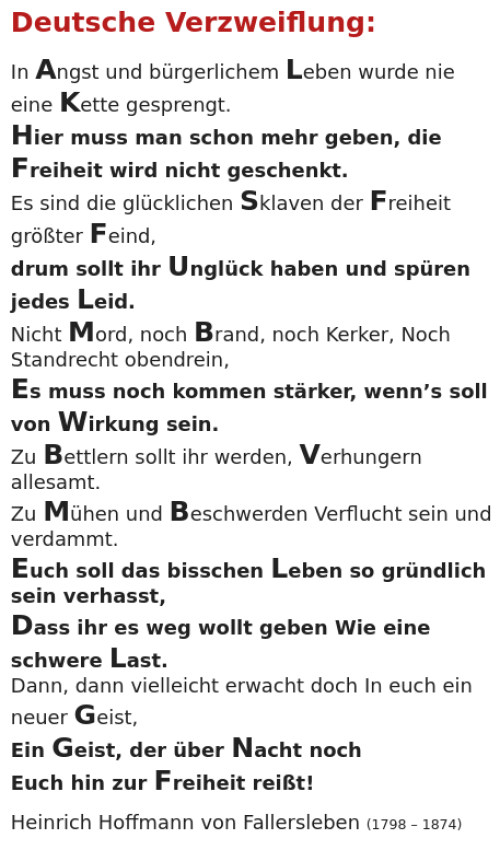 Deutsche Verzweiflung:

In Angst und bürgerlichem Leben wurde nie eine Kette gesprengt.
Hier muss man schon mehr geben, die Freiheit wird nicht geschenkt.
Es sind die glücklichen Sklaven der Freiheit größter Feind,
drum sollt ihr Unglück haben und spüren jedes Leid.
Nicht Mord, noch Brand, noch Kerker, Noch Standrecht obendrein,
Es muss noch kommen stärker, wenn's soll von Wirkung sein.
Zu Bettlern sollt ihr werden, Verhungern allesamt.
Zu Mühen und Beschwerden Verflucht sein und verdammt.
Euch soll das bisschen Leben so gründlich sein verhasst,
Dass ihr es weg wollt geben Wie eine schwere Last.
Dann, dann vielleicht erwacht doch In euch ein neuer Geist,
Ein Geist, der über Nacht noch Euch hin zur Freiheit reißt!

Heinrich Hoffmann von Fallersleben (1798 – 1874)